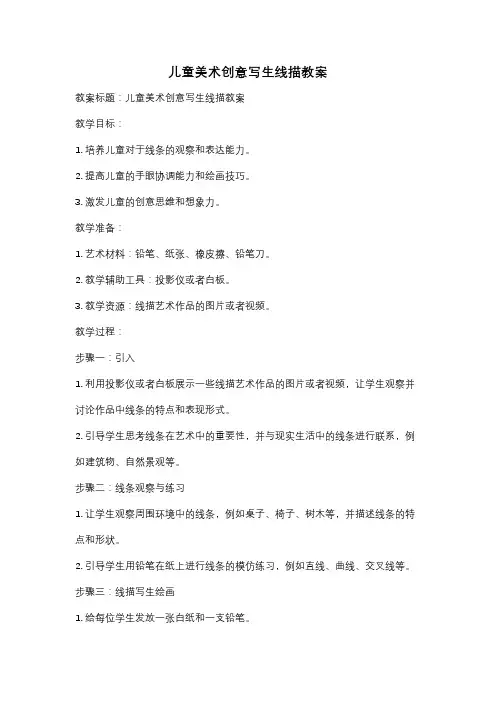 儿童美术创意写生线描教案

教案标题：儿童美术创意写生线描教案

教学目标：

1. 培养儿童对于线条的观察和表达能力。

2. 提高儿童的手眼协调能力和绘画技巧。

3. 激发儿童的创意思维和想象力。

教学准备：

1. 艺术材料：铅笔、纸张、橡皮擦、铅笔刀。

2. 教学辅助工具：投影仪或者白板。

3. 教学资源：线描艺术作品的图片或者视频。

教学过程：

步骤一：引入

1. 利用投影仪或者白板展示一些线描艺术作品的图片或者视频，让学生观察并讨论作品中线条的特点和表现形式。

2. 引导学生思考线条在艺术中的重要性，并与现实生活中的线条进行联系，例如建筑物、自然景观等。

步骤二：线条观察与练习

1. 让学生观察周围环境中的线条，例如桌子、椅子、树木等，并描述线条的特点和形状。

2. 引导学生用铅笔在纸上进行线条的模仿练习，例如直线、曲线、交叉线等。

步骤三：线描写生绘画

1. 给每位学生发放一张白纸和一支铅笔。